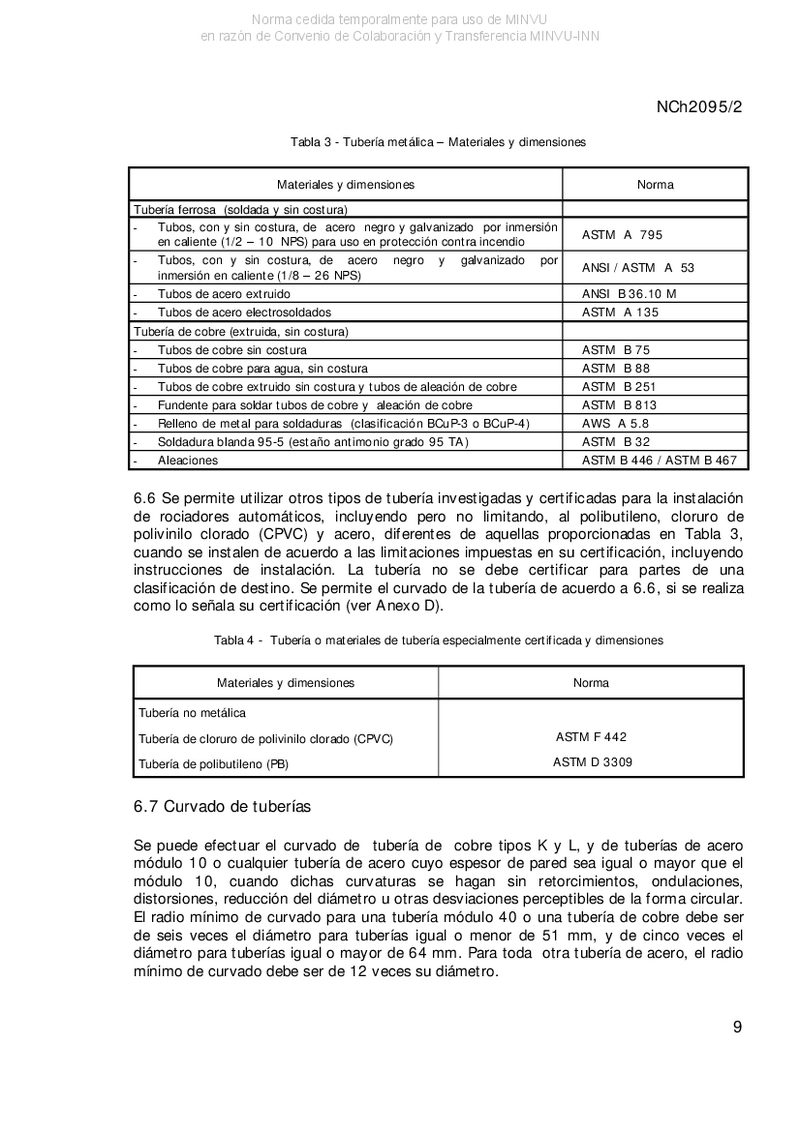 Norma cedida temporalmente para uso de MINVU
en razón de Convenio de Colaboración y Transferencia MINVU-INN

NCh2095/2

Tabla 3 - Tubería metálica – Materiales y dimensiones

| Materiales y dimensiones | Norma |
|---|---|
| Tubería ferrosa (soldada y sin costura) | |
| - Tubos, con y sin costura, de acero negro y galvanizado por inmersión en caliente (1/2 – 10 NPS) para uso en protección contra incendio | ASTM A 795 |
| - Tubos, con y sin costura, de acero negro y galvanizado por inmersión en caliente (1/8 – 26 NPS) | ANSI / ASTM A 53 |
| - Tubos de acero extruido | ANSI B 36.10 M |
| - Tubos de acero electrosoldados | ASTM A 135 |
| Tubería de cobre (extruida, sin costura) | |
| - Tubos de cobre sin costura | ASTM B 75 |
| - Tubos de cobre para agua, sin costura | ASTM B 88 |
| - Tubos de cobre extruido sin costura y tubos de aleación de cobre | ASTM B 251 |
| - Fundente para soldar tubos de cobre y aleación de cobre | ASTM B 813 |
| - Relleno de metal para soldaduras (clasificación BCuP-3 o BCuP-4) | AWS A 5.8 |
| - Soldadura blanda 95-5 (estaño antimonio grado 95 TA) | ASTM B 32 |
| - Aleaciones | ASTM B 446 / ASTM B 467 |

6.6 Se permite utilizar otros tipos de tubería investigadas y certificadas para la instalación de rociadores automáticos, incluyendo pero no limitando, al polibutileno, cloruro de polivinilo clorado (CPVC) y acero, diferentes de aquellas proporcionadas en Tabla 3, cuando se instalen de acuerdo a las limitaciones impuestas en su certificación, incluyendo instrucciones de instalación. La tubería no se debe certificar para partes de una clasificación de destino. Se permite el curvado de la tubería de acuerdo a 6.6, si se realiza como lo señala su certificación (ver Anexo D).

Tabla 4 - Tubería o materiales de tubería especialmente certificada y dimensiones

| Materiales y dimensiones | Norma |
|---|---|
| Tubería no metálica | |
| Tubería de cloruro de polivinilo clorado (CPVC) | ASTM F 442 |
| Tubería de polibutileno (PB) | ASTM D 3309 |

6.7 Curvado de tuberías

Se puede efectuar el curvado de tubería de cobre tipos K y L, y de tuberías de acero módulo 10 o cualquier tubería de acero cuyo espesor de pared sea igual o mayor que el módulo 10, cuando dichas curvaturas se hagan sin retorcimientos, ondulaciones, distorsiones, reducción del diámetro u otras desviaciones perceptibles de la forma circular. El radio mínimo de curvado para una tubería módulo 40 o una tubería de cobre debe ser de seis veces el diámetro para tuberías igual o menor de 51 mm, y de cinco veces el diámetro para tuberías igual o mayor de 64 mm. Para toda otra tubería de acero, el radio mínimo de curvado debe ser de 12 veces su diámetro.

9